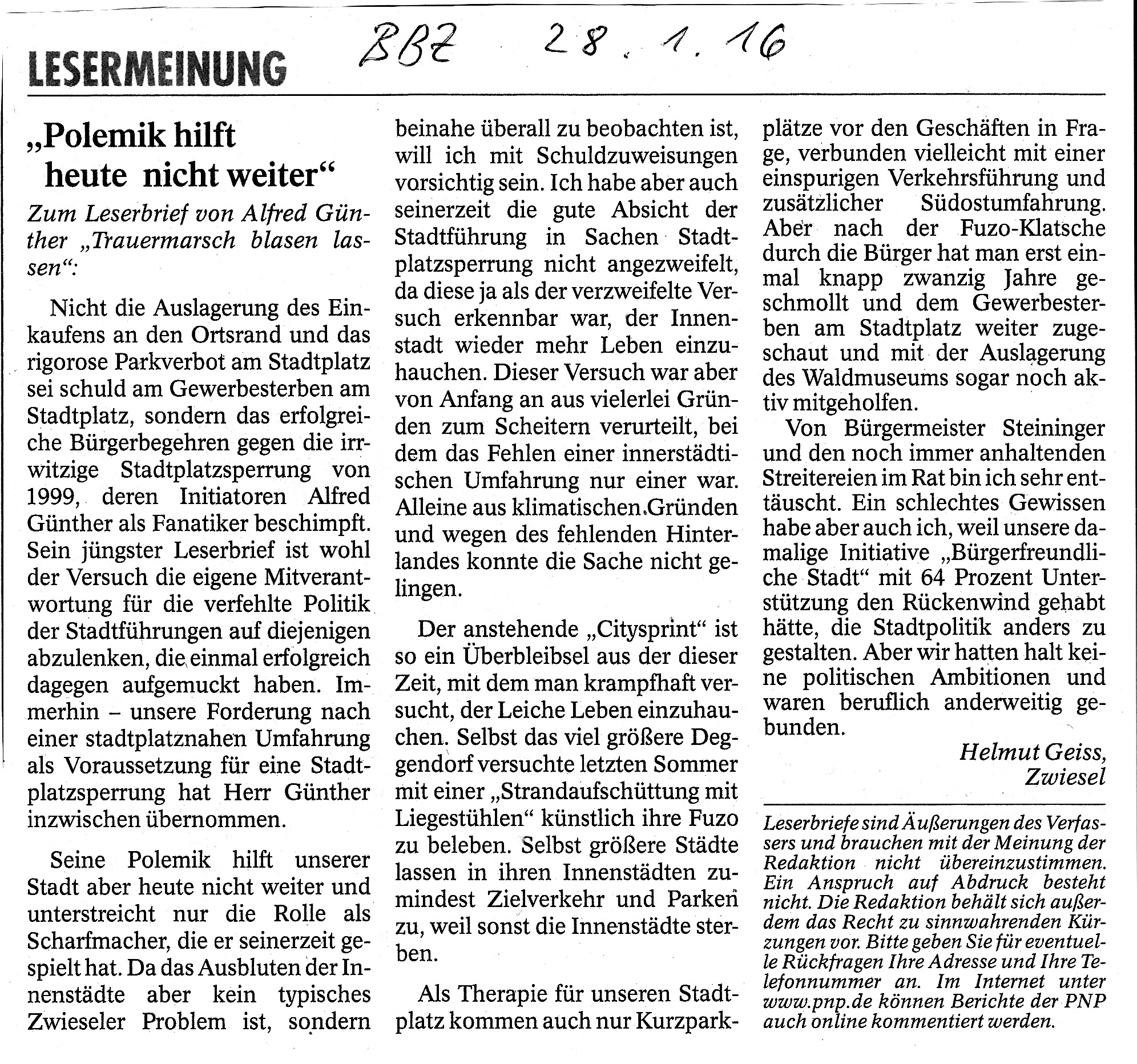 LESERMEINUNG BBZ 28.1.16

„Polemik hilft heute nicht weiter“

Zum Leserbrief von Alfred Günther „Trauermarsch blasen lassen“:

Nicht die Auslagerung des Einkaufens an den Ortsrand und das rigorose Parkverbot am Stadtplatz sei schuld am Gewerbesterben am Stadtplatz, sondern das erfolgreiche Bürgerbegehren gegen die irrwitzige Stadtplatzsperrung von 1999, deren Initiatoren Alfred Günther als Fanatiker beschimpft. Sein jüngster Leserbrief ist wohl der Versuch die eigene Mitverantwortung für die verfehlte Politik der Stadtführungen auf diejenigen abzulenken, die einmal erfolgreich dagegen aufgemuckt haben. Immerhin – unsere Forderung nach einer stadtplatznahen Umfahrung als Voraussetzung für eine Stadtplatzsperrung hat Herr Günther inzwischen übernommen.

Seine Polemik hilft unserer Stadt aber heute nicht weiter und unterstreicht nur die Rolle als Scharfmacher, die er seinerzeit gespielt hat. Da das Ausbluten der Innenstädte aber kein typisches Zwieseler Problem ist, sondern beinahe überall zu beobachten ist, will ich mit Schuldzuweisungen vorsichtig sein. Ich habe aber auch seinerzeit die gute Absicht der Stadtführung in Sachen Stadtplatzsperrung nicht angezweifelt, da diese ja als der verzweifelte Versuch erkennbar war, der Innenstadt wieder mehr Leben einzuhauchen. Dieser Versuch war aber von Anfang an aus vielerlei Gründen zum Scheitern verurteilt, bei dem das Fehlen einer innerstädtischen Umfahrung nur einer war. Alleine aus klimatischen Gründen und wegen des fehlenden Hinterlandes konnte die Sache nicht gelingen.

Der anstehende „Citysprint“ ist so ein Überbleibsel aus der dieser Zeit, mit dem man krampfhaft versucht, der Leiche Leben einzuhauchen. Selbst das viel größere Deggendorf versuchte letzten Sommer mit einer „Strandaufschüttung mit Liegestühlen“ künstlich ihre Fuzo zu beleben. Selbst größere Städte lassen in ihren Innenstädten zumindest Zielverkehr und Parken zu, weil sonst die Innenstädte sterben.

Als Therapie für unseren Stadtplatz kommen auch nur Kurzparkplätze vor den Geschäften in Frage, verbunden vielleicht mit einer einspurigen Verkehrsführung und zusätzlicher Südostumfahrung. Aber nach der Fuzo-Klatsche durch die Bürger hat man erst einmal knapp zwanzig Jahre geschmollt und dem Gewerbesterben am Stadtplatz weiter zugeschaut und mit der Auslagerung des Waldmuseums sogar noch aktiv mitgeholfen.

Von Bürgermeister Steininger und den noch immer anhaltenden Streitereien im Rat bin ich sehr enttäuscht. Ein schlechtes Gewissen habe aber auch ich, weil unsere damalige Initiative „Bürgerfreundliche Stadt“ mit 64 Prozent Unterstützung den Rückenwind gehabt hätte, die Stadtpolitik anders zu gestalten. Aber wir hatten halt keine politischen Ambitionen und waren beruflich anderweitig gebunden.

Helmut Geiss, Zwiesel

Leserbriefe sind Äußerungen des Verfassers und brauchen mit der Meinung der Redaktion nicht übereinzustimmen. Ein Anspruch auf Abdruck besteht nicht. Die Redaktion behält sich außerdem das Recht zu sinnwahrenden Kürzungen vor. Bitte geben Sie für eventuelle Rückfragen Ihre Adresse und Ihre Telefonnummer an. Im Internet unter www.pnp.de können Berichte der PNP auch online kommentiert werden.